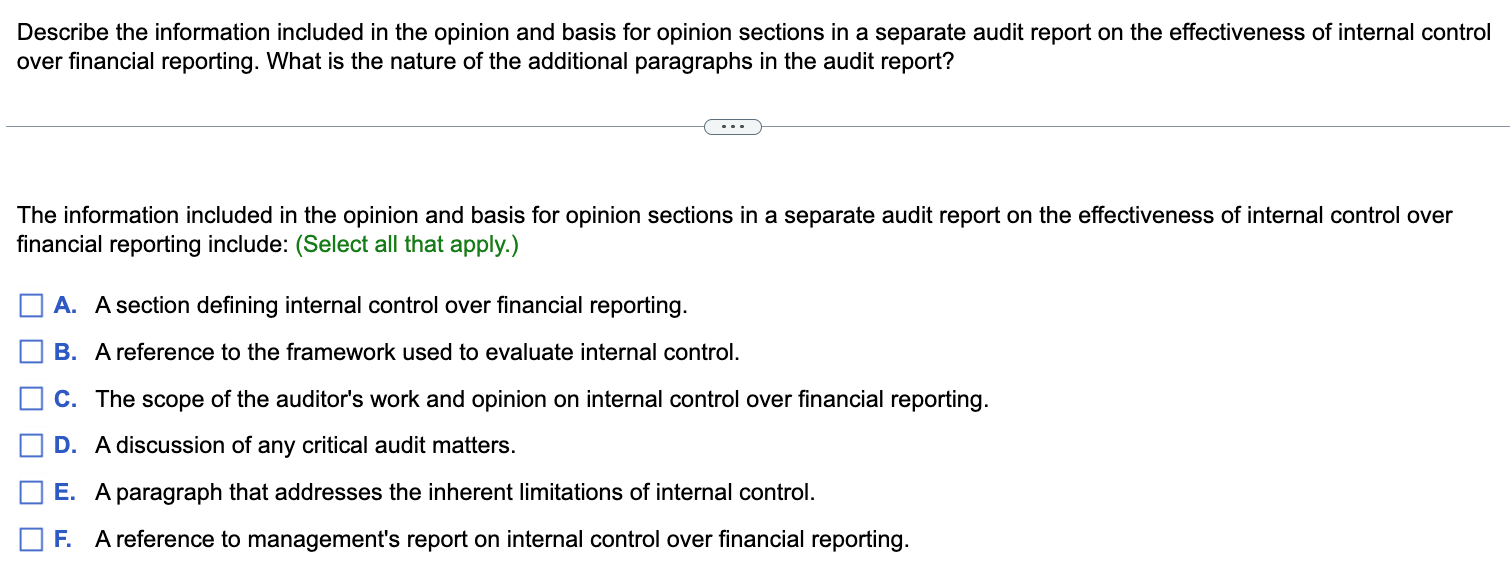 Describe the information included in the opinion and basis for opinion sections in a separate audit report on the effectiveness of internal control over financial reporting. What is the nature of the additional paragraphs in the audit report?

...

The information included in the opinion and basis for opinion sections in a separate audit report on the effectiveness of internal control over financial reporting include: (Select all that apply.)

A. A section defining internal control over financial reporting.

B. A reference to the framework used to evaluate internal control.

C. The scope of the auditor's work and opinion on internal control over financial reporting.

D. A discussion of any critical audit matters.

E. A paragraph that addresses the inherent limitations of internal control.

F. A reference to management's report on internal control over financial reporting.